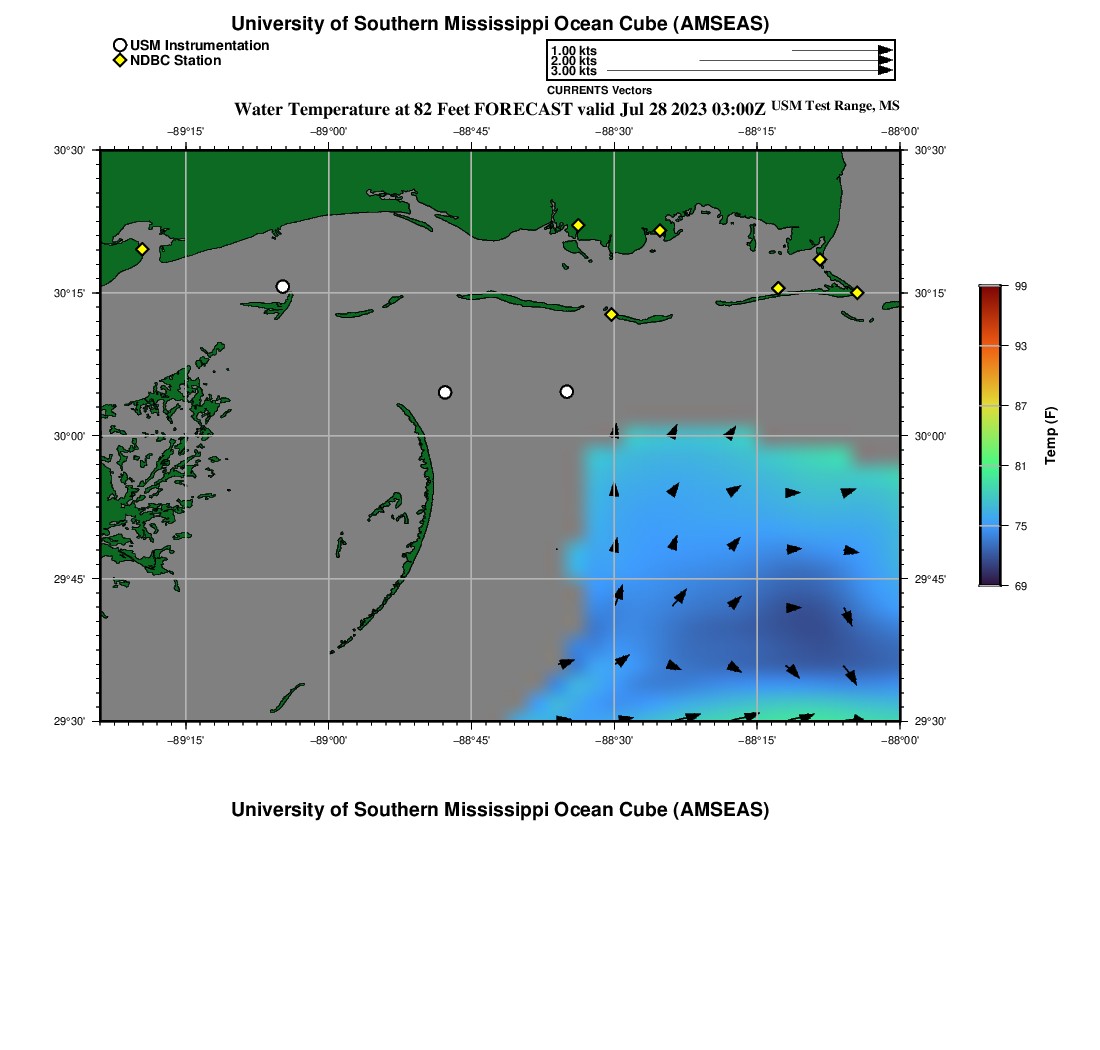 University of Southern Mississippi Ocean Cube (AMSEAS)

USM Instrumentation
NDBC Station

1.00 kts
2.00 kts
3.00 kts
CURRENTS Vectors

Water Temperature at 82 Feet FORECAST valid Jul 28 2023 03:00Z USM Test Range, MS

−89°15' −89°00' −88°45' −88°30' −88°15' −88°00'

30°30' 30°15' 30°00' 29°45' 29°30'

30°30' 30°15' 30°00' 29°45' 29°30'

−89°15' −89°00' −88°45' −88°30' −88°15' −88°00'

99
93
87
81
75
69
Temp (F)

University of Southern Mississippi Ocean Cube (AMSEAS)